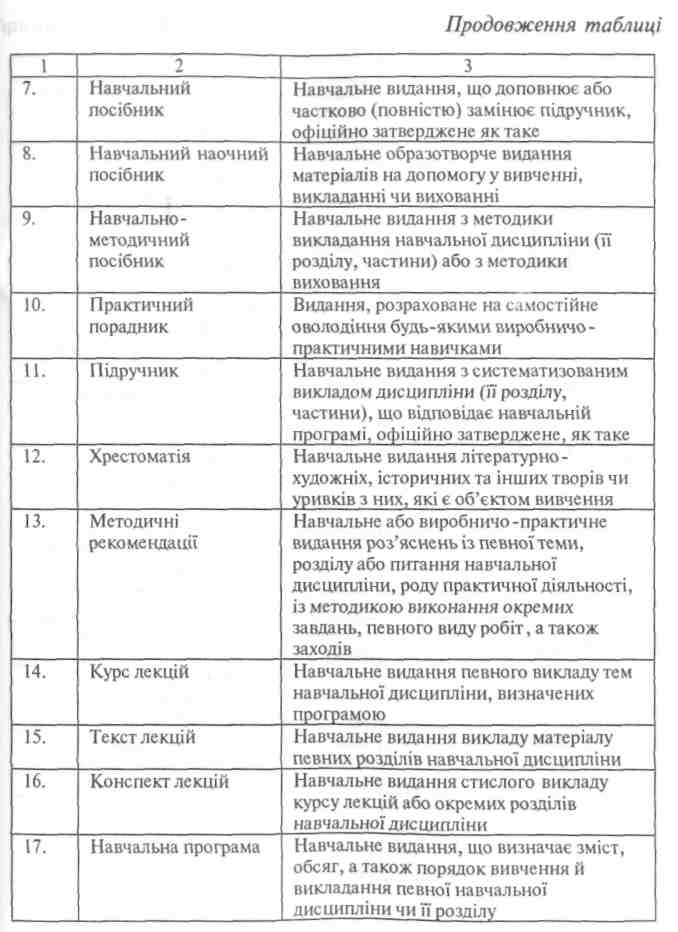 Продовження таблиці

| 1 | 2 | 3 |
|---|---|---|
| 7. | Навчальний посібник | Навчальне видання, що доповнює або частково (повністю) замінює підручник, офіційно затверджене як таке |
| 8. | Навчальний наочний посібник | Навчальне образотворче видання матеріалів на допомогу у вивченні, викладанні чи вихованні |
| 9. | Навчально-методичний посібник | Навчальне видання з методики викладання навчальної дисципліни (її розділу, частини) або з методики виховання |
| 10. | Практичний порадник | Видання, розраховане на самостійне оволодіння будь-якими виробничо-практичними навичками |
| 11. | Підручник | Навчальне видання з систематизованим викладом дисципліни (її розділу, частини), що відповідає навчальній програмі, офіційно затверджене, як таке |
| 12. | Хрестоматія | Навчальне видання літературно-художніх, історичних та інших творів чи уривків з них, які є об'єктом вивчення |
| 13. | Методичні рекомендації | Навчальне або виробничо-практичне видання роз'яснень із певної теми, розділу або питання навчальної дисципліни, роду практичної діяльності, із методикою виконання окремих завдань, певного виду робіт, а також заходів |
| 14. | Курс лекцій | Навчальне видання певного викладу тем навчальної дисципліни, визначених програмою |
| 15. | Текст лекцій | Навчальне видання викладу матеріалу певних розділів навчальної дисципліни |
| 16. | Конспект лекцій | Навчальне видання стислого викладу курсу лекцій або окремих розділів навчальної дисципліни |
| 17. | Навчальна програма | Навчальне видання, що визначає зміст, обсяг, а також порядок вивчення й викладання певної навчальної дисципліни чи її розділу |